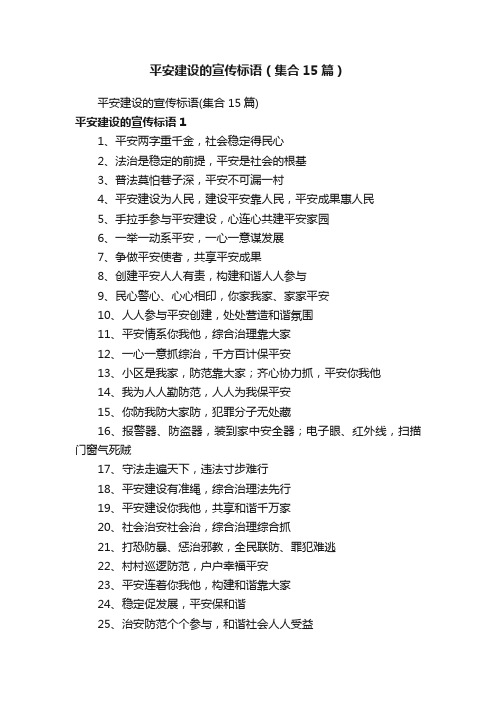 平安建设的宣传标语（集合15篇）

平安建设的宣传标语(集合15篇)

平安建设的宣传标语1

1、平安两字重千金，社会稳定得民心

2、法治是稳定的前提，平安是社会的根基

3、普法莫怕巷子深，平安不可漏一村

4、平安建设为人民，建设平安靠人民，平安成果惠人民

5、手拉手参与平安建设，心连心共建平安家园

6、一举一动系平安，一心一意谋发展

7、争做平安使者，共享平安成果

8、创建平安人人有责，构建和谐人人参与

9、民心警心、心心相印，你家我家、家家平安

10、人人参与平安创建，处处营造和谐氛围

11、平安情系你我他，综合治理靠大家

12、一心一意抓综治，千方百计保平安

13、小区是我家，防范靠大家；齐心协力抓，平安你我他

14、我为人人勤防范，人人为我保平安

15、你防我防大家防，犯罪分子无处藏

16、报警器、防盗器，装到家中安全器；电子眼、红外线，扫描门窗气死贼

17、守法走遍天下，违法寸步难行

18、平安建设有准绳，综合治理法先行

19、平安建设你我他，共享和谐千万家

20、社会治安社会治，综合治理综合抓

21、打恐防暴、惩治邪教，全民联防、罪犯难逃

22、村村巡逻防范，户户幸福平安

23、平安连着你我他，构建和谐靠大家

24、稳定促发展，平安保和谐

25、治安防范个个参与，和谐社会人人受益